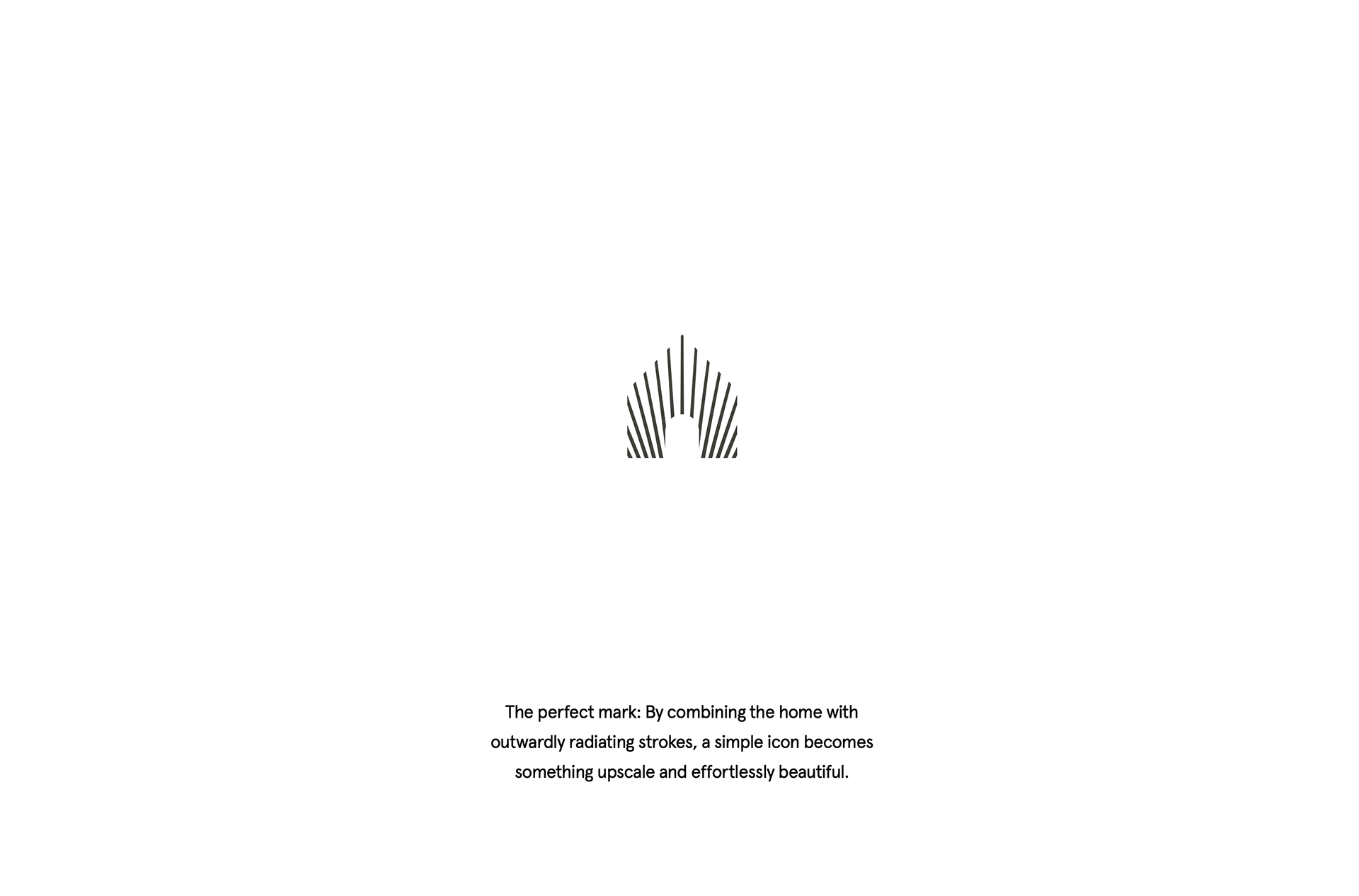 The perfect mark: By combining the home with outwardly radiating strokes, a simple icon becomes something upscale and effortlessly beautiful.